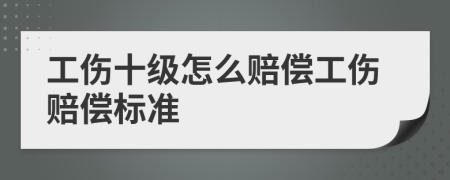 工伤十级怎么赔偿工伤赔偿标准